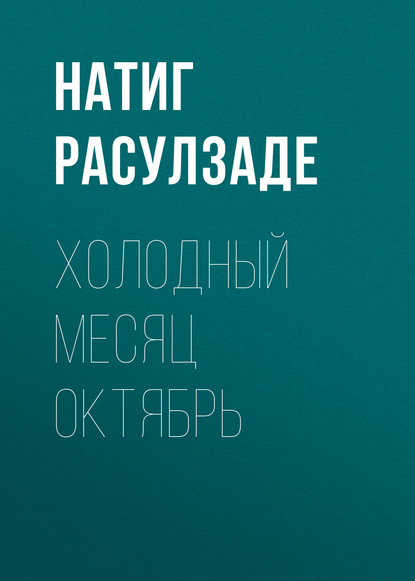 НАТИГ РАСУЛЗАДЕ

ХОЛОДНЫЙ МЕСЯЦ ОКТЯБРЬ